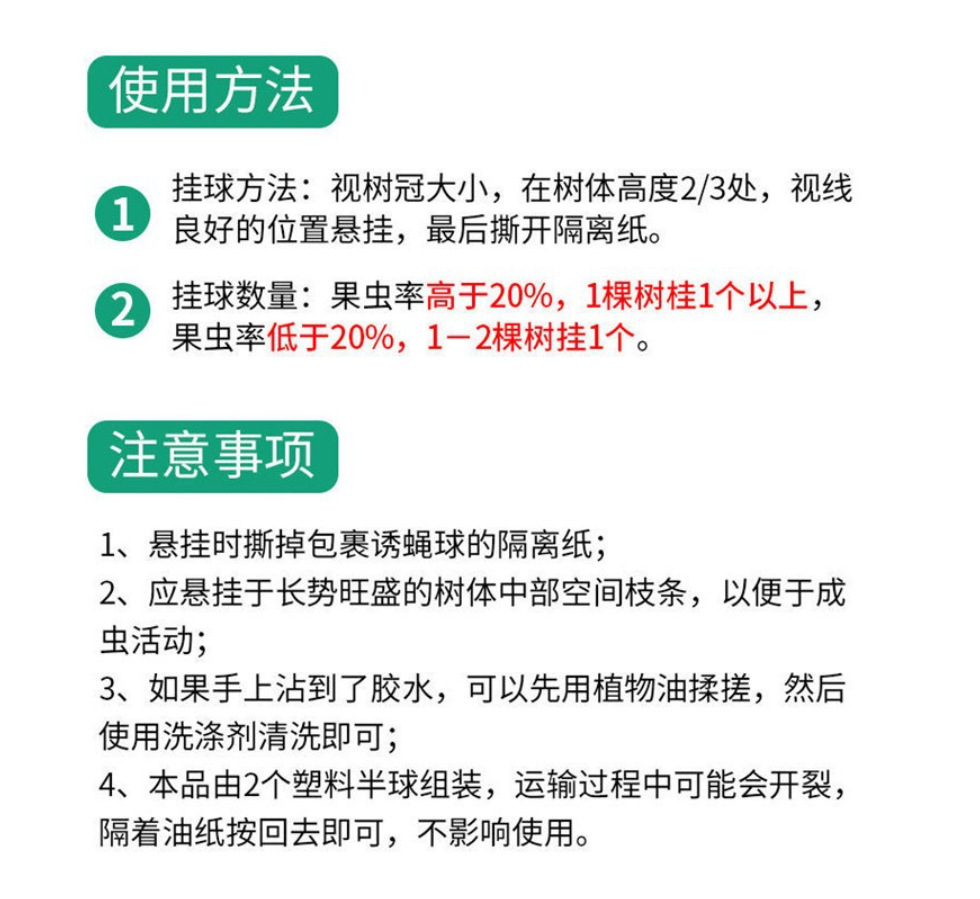 使用方法

1 挂球方法：视树冠大小，在树体高度2/3处，视线良好的位置悬挂，最后撕开隔离纸。

2 挂球数量：果虫率高于20%，1棵树桂1个以上，果虫率低于20%，1－2棵树挂1个。

注意事项

1、悬挂时撕掉包裹诱蝇球的隔离纸；
2、应悬挂于长势旺盛的树体中部空间枝条，以便于成虫活动；
3、如果手上沾到了胶水，可以先用植物油揉搓，然后使用洗涤剂清洗即可；
4、本品由2个塑料半球组装，运输过程中可能会开裂，隔着油纸按回去即可，不影响使用。